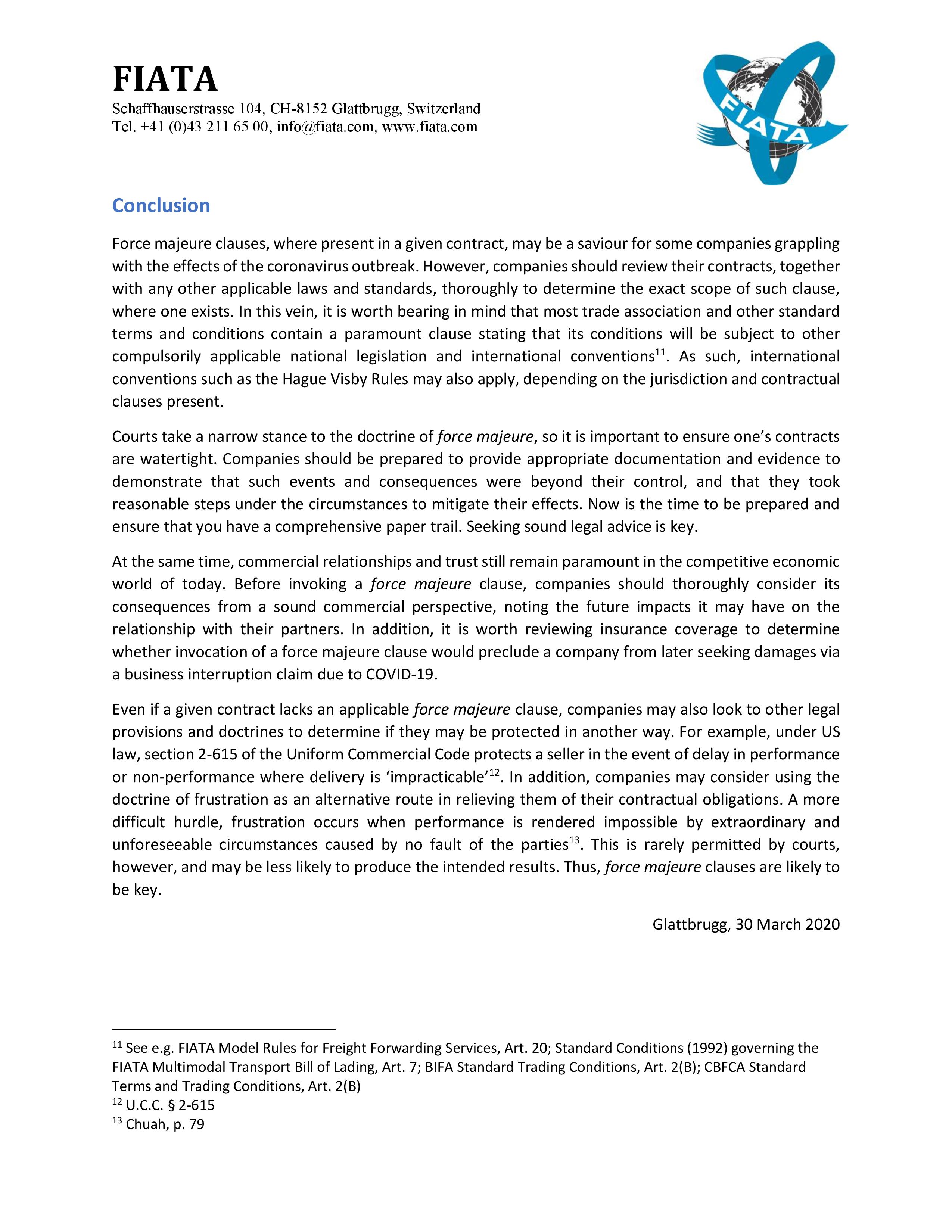 FIATA
Schaffhauserstrasse 104, CH-8152 Glattbrugg, Switzerland
Tel. +41 (0)43 211 65 00, info@fiata.com, www.fiata.com

FIATA

Conclusion

Force majeure clauses, where present in a given contract, may be a saviour for some companies grappling with the effects of the coronavirus outbreak. However, companies should review their contracts, together with any other applicable laws and standards, thoroughly to determine the exact scope of such clause, where one exists. In this vein, it is worth bearing in mind that most trade association and other standard terms and conditions contain a paramount clause stating that its conditions will be subject to other compulsorily applicable national legislation and international conventions$^{11}$. As such, international conventions such as the Hague Visby Rules may also apply, depending on the jurisdiction and contractual clauses present.

Courts take a narrow stance to the doctrine of force majeure, so it is important to ensure one's contracts are watertight. Companies should be prepared to provide appropriate documentation and evidence to demonstrate that such events and consequences were beyond their control, and that they took reasonable steps under the circumstances to mitigate their effects. Now is the time to be prepared and ensure that you have a comprehensive paper trail. Seeking sound legal advice is key.

At the same time, commercial relationships and trust still remain paramount in the competitive economic world of today. Before invoking a force majeure clause, companies should thoroughly consider its consequences from a sound commercial perspective, noting the future impacts it may have on the relationship with their partners. In addition, it is worth reviewing insurance coverage to determine whether invocation of a force majeure clause would preclude a company from later seeking damages via a business interruption claim due to COVID-19.

Even if a given contract lacks an applicable force majeure clause, companies may also look to other legal provisions and doctrines to determine if they may be protected in another way. For example, under US law, section 2-615 of the Uniform Commercial Code protects a seller in the event of delay in performance or non-performance where delivery is 'impracticable'$^{12}$. In addition, companies may consider using the doctrine of frustration as an alternative route in relieving them of their contractual obligations. A more difficult hurdle, frustration occurs when performance is rendered impossible by extraordinary and unforeseeable circumstances caused by no fault of the parties$^{13}$. This is rarely permitted by courts, however, and may be less likely to produce the intended results. Thus, force majeure clauses are likely to be key.

Glattbrugg, 30 March 2020

$^{11}$ See e.g. FIATA Model Rules for Freight Forwarding Services, Art. 20; Standard Conditions (1992) governing the FIATA Multimodal Transport Bill of Lading, Art. 7; BIFA Standard Trading Conditions, Art. 2(B); CBFCA Standard Terms and Trading Conditions, Art. 2(B)
$^{12}$ U.C.C. § 2-615
$^{13}$ Chuah, p. 79